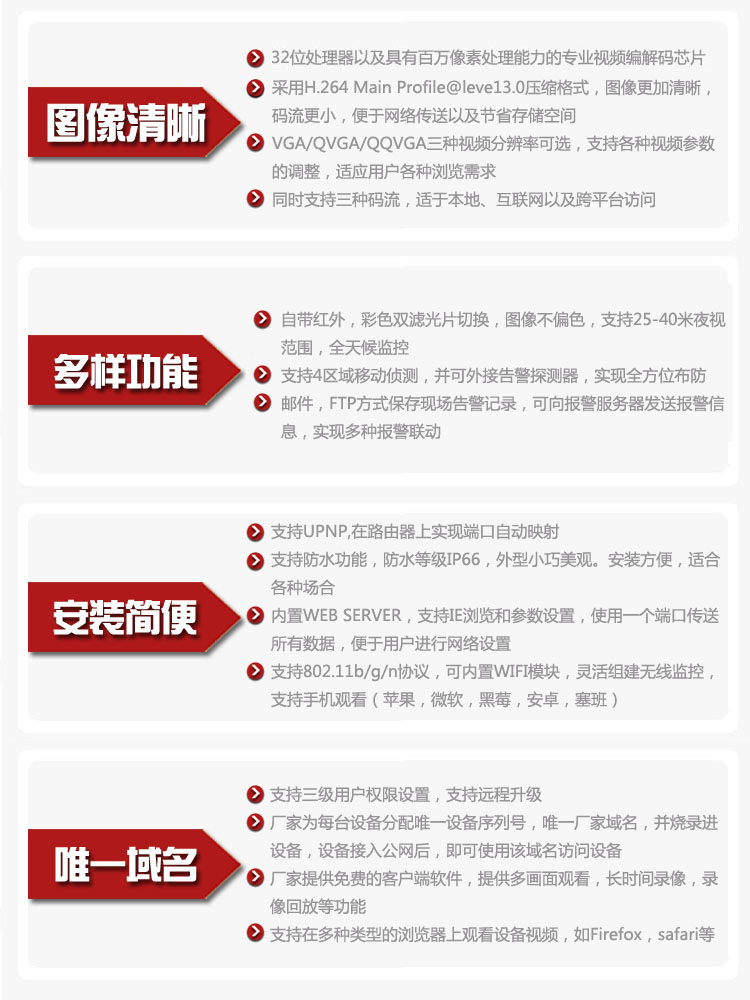 图像清晰

32位处理器以及具有百万像素处理能力的专业视频编解码芯片

采用H.264 Main Profile@leve13.0压缩格式，图像更加清晰，码流更小，便于网络传送以及节省存储空间

VGA/QVGA/QQVGA三种视频分辨率可选，支持各种视频参数的调整，适应用户各种浏览需求

同时支持三种码流，适于本地、互联网以及跨平台访问

多样功能

自带红外，彩色双滤光片切换，图像不偏色，支持25-40米夜视范围，全天候监控

支持4区域移动侦测，并可外接告警探测器，实现全方位布防

邮件，FTP方式保存现场告警记录，可向报警服务器发送报警信息，实现多种报警联动

安装简便

支持UPNP,在路由器上实现端口自动映射

支持防水功能，防水等级IP66，外型小巧美观。安装方便，适合各种场合

内置WEB SERVER，支持IE浏览和参数设置，使用一个端口传送所有数据，便于用户进行网络设置

支持802.11b/g/n协议，可内置WIFI模块，灵活组建无线监控，支持手机观看（苹果，微软，黑莓，安卓，塞班）

唯一域名

支持三级用户权限设置，支持远程升级

厂家为每台设备分配唯一设备序列号，唯一厂家域名，并烧录进设备，设备接入公网后，即可使用该域名访问设备

厂家提供免费的客户端软件，提供多画面观看，长时间录像，录像回放等功能

支持在多种类型的浏览器上观看设备视频，如Firefox，safari等